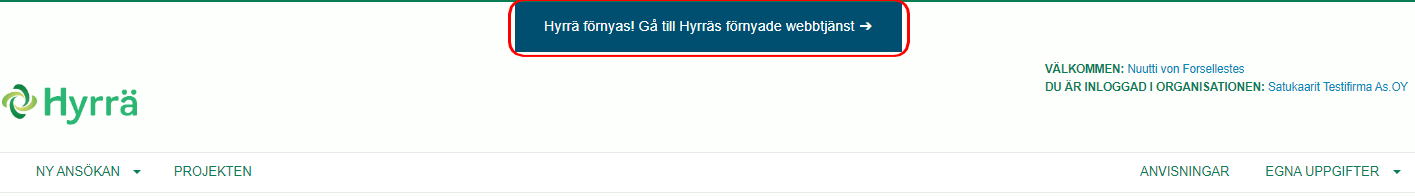 Hyrrä förnyas! Gå till Hyrräs förnyade webbtjänst ➔

Hyrrä

VÄLKOMMEN: Nuutti von Forsellestes
DU ÄR INLOGGAD I ORGANISATIONEN: Satukaarit Testifirma As.OY

NY ANSÖKAN

PROJEKTEN

ANVISNINGAR

EGNA UPPGIFTER